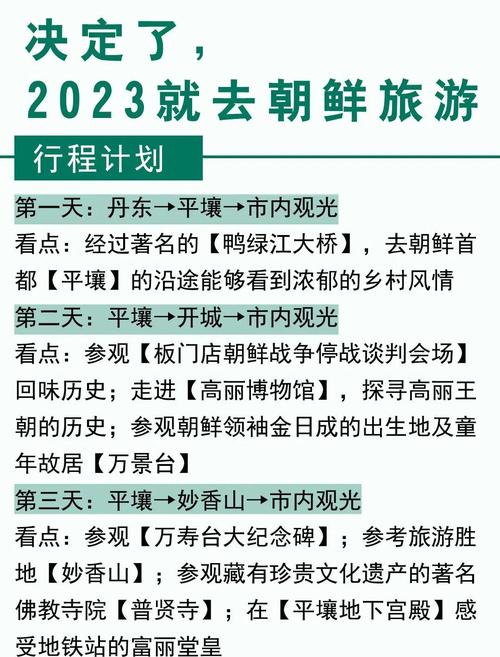 决定了，
2023就去朝鲜旅游

行程计划

第一天：丹东→平壤→市内观光

看点：经过著名的【鸭绿江大桥】，去朝鲜首都【平壤】的沿途能够看到浓郁的乡村风情

第二天：平壤→开城→市内观光

看点：参观【板门店朝鲜战争停战谈判会场】回味历史；走进【高丽博物馆】，探寻高丽王朝的历史；参观朝鲜领袖金日成的出生地及童年故居【万景台】

第三天：平壤→妙香山→市内观光

看点：参观【万寿台大纪念碑】；参考旅游胜地【妙香山】；参观藏有珍贵文化遗产的著名佛教寺院【普贤寺】；在【平壤地下宫殿】感受地铁站的富丽堂皇